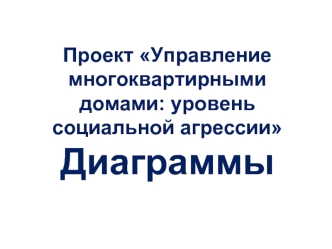 Проект «Управление многоквартирными домами: уровень социальной агрессии»

Диаграммы